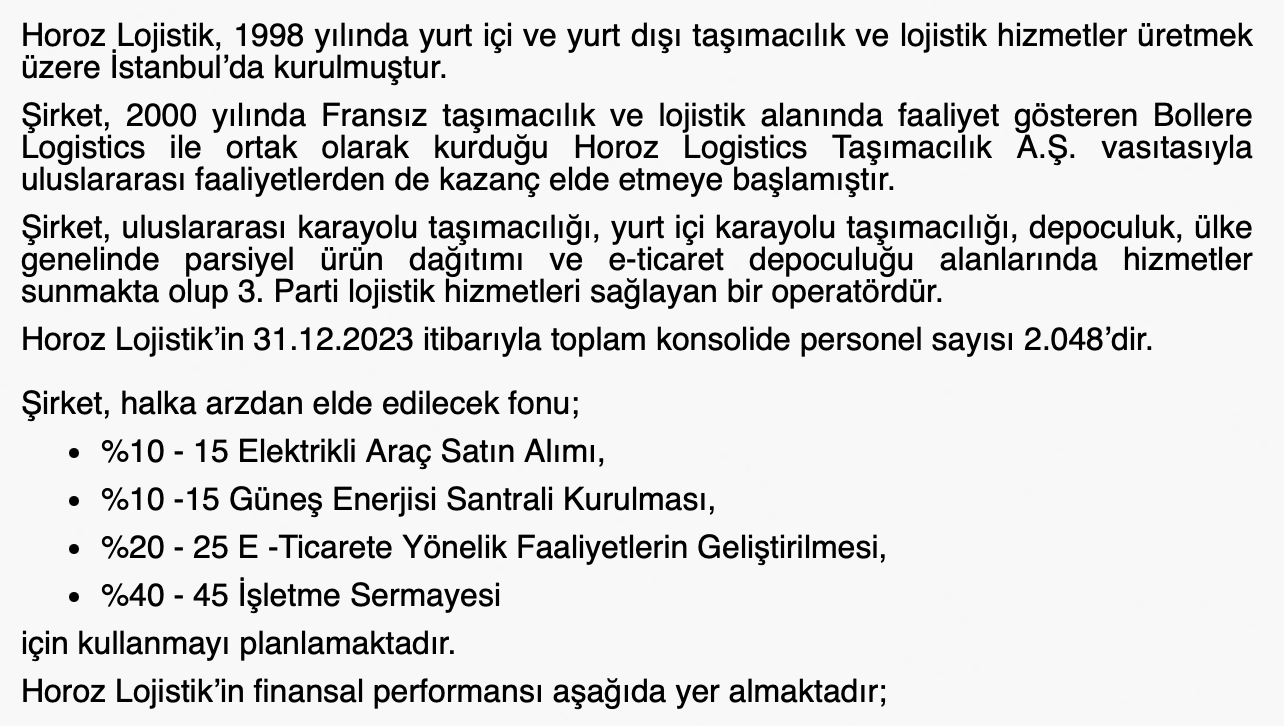 Horoz Lojistik, 1998 yılında yurt içi ve yurt dışı taşımacılık ve lojistik hizmetler üretmek üzere İstanbul'da kurulmuştur.

Şirket, 2000 yılında Fransız taşımacılık ve lojistik alanında faaliyet gösteren Bollere Logistics ile ortak olarak kurduğu Horoz Logistics Taşımacılık A.Ş. vasıtasıyla uluslararası faaliyetlerden de kazanç elde etmeye başlamıştır.

Şirket, uluslararası karayolu taşımacılığı, yurt içi karayolu taşımacılığı, depoculuk, ülke genelinde parsiyel ürün dağıtımı ve e-ticaret depoculuğu alanlarında hizmetler sunmakta olup 3. Parti lojistik hizmetleri sağlayan bir operatördür.

Horoz Lojistik'in 31.12.2023 itibarıyla toplam konsolide personel sayısı 2.048'dir.

Şirket, halka arzdan elde edilecek fonu;

• %10 - 15 Elektrikli Araç Satın Alımı,
• %10 -15 Güneş Enerjisi Santrali Kurulması,
• %20 - 25 E -Ticarete Yönelik Faaliyetlerin Geliştirilmesi,
• %40 - 45 İşletme Sermayesi

için kullanmayı planlamaktadır.

Horoz Lojistik'in finansal performansı aşağıda yer almaktadır;